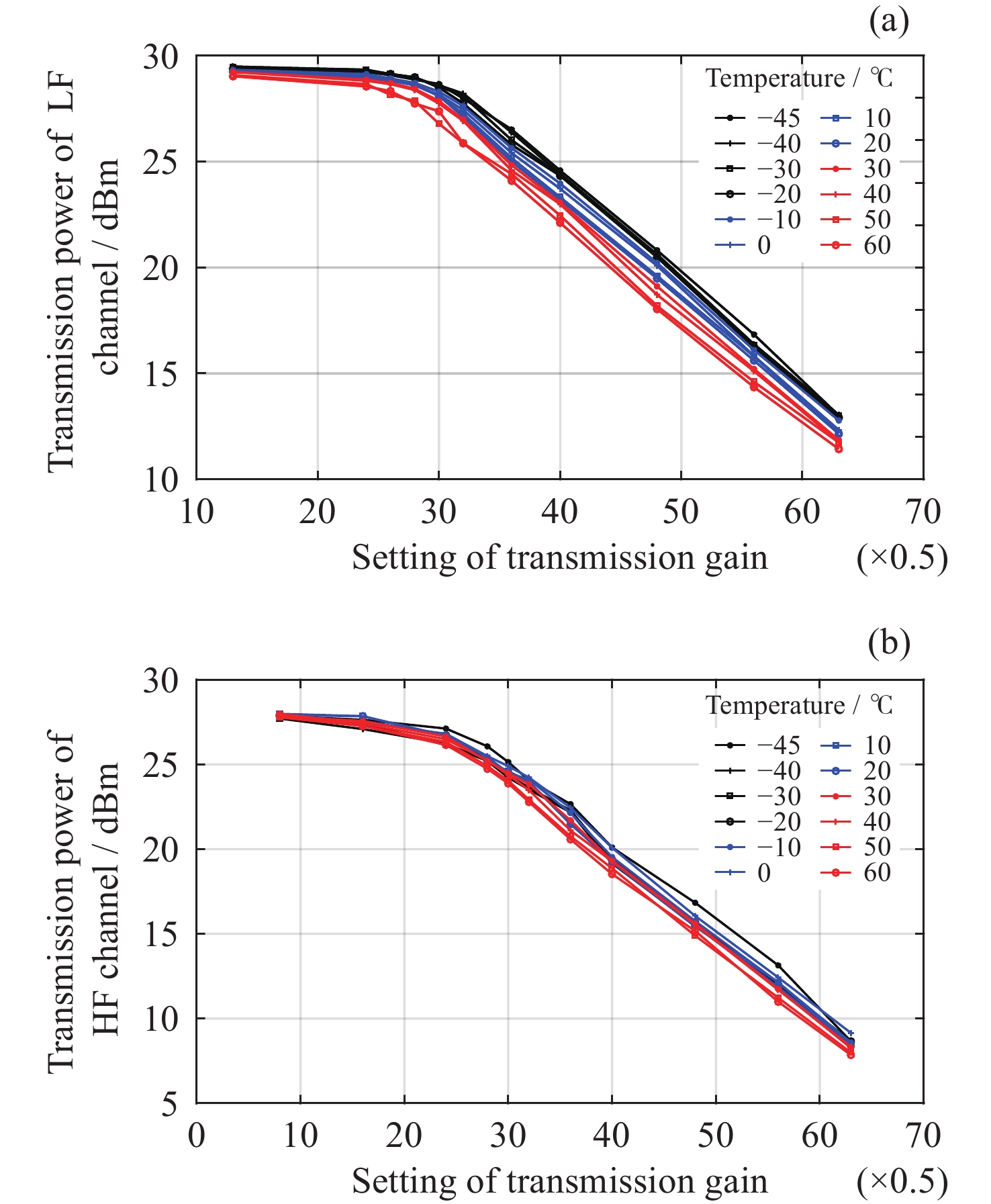 (a)

Transmission power of LF channel / dBm

30
25
20
15
10

Temperature / ℃
−45
−40
−30
−20
−10
0
10
20
30
40
50
60

10 20 30 40 50 60 70

Setting of transmission gain (×0.5)

(b)

Transmission power of HF channel / dBm

30
25
20
15
10
5

Temperature / ℃
−45
−40
−30
−20
−10
0
10
20
30
40
50
60

0 10 20 30 40 50 60 70

Setting of transmission gain (×0.5)